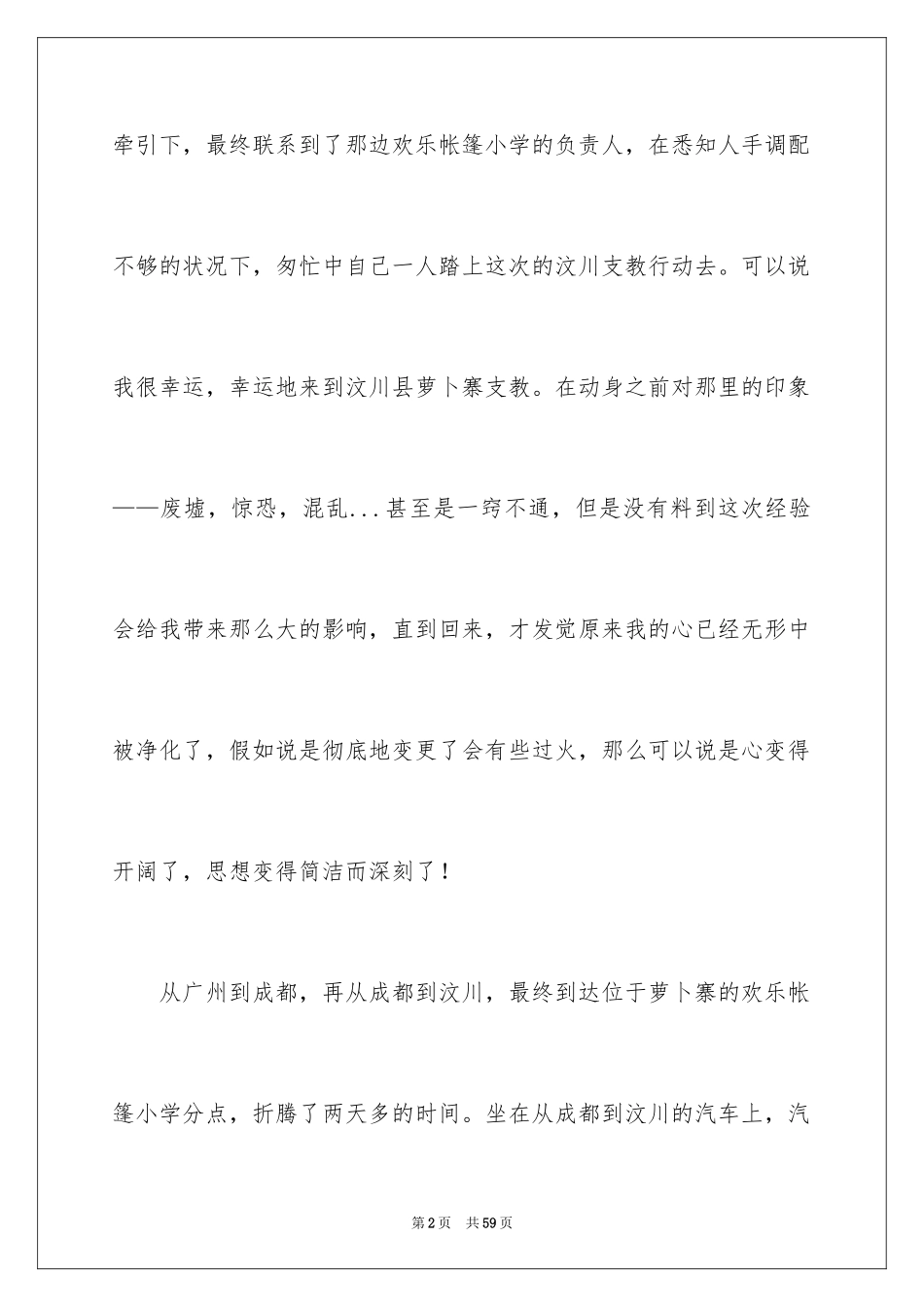 牵引下，最终联系到了那边欢乐帐篷小学的负责人，在悉知人手调配不够的状况下，匆忙中自己一人踏上这次的汶川支教行动去。可以说我很幸运，幸运地来到汶川县萝卜寨支教。在动身之前对那里的印象——废墟，惊恐，混乱...甚至是一窍不通，但是没有料到这次经验会给我带来那么大的影响，直到回来，才发觉原来我的心已经无形中被净化了，假如说是彻底地变更了会有些过火，那么可以说是心变得开阔了，思想变得简洁而深刻了！

从广州到成都，再从成都到汶川，最终到达位于萝卜寨的欢乐帐篷小学分点，折腾了两天多的时间。坐在从成都到汶川的汽车上，汽

第2页 共59页